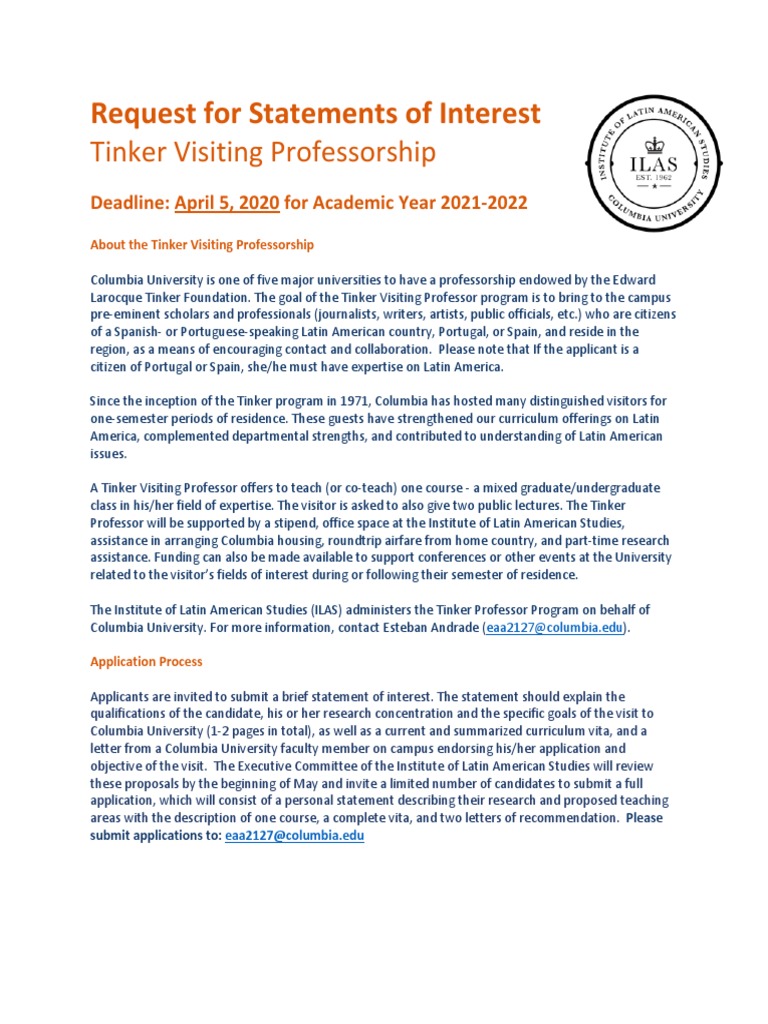 Request for Statements of Interest
Tinker Visiting Professorship

INSTITUTE OF LATIN AMERICAN STUDIES
ILAS
EST. 1962
COLUMBIA UNIVERSITY

Deadline: April 5, 2020 for Academic Year 2021-2022

About the Tinker Visiting Professorship

Columbia University is one of five major universities to have a professorship endowed by the Edward Larocque Tinker Foundation. The goal of the Tinker Visiting Professor program is to bring to the campus pre-eminent scholars and professionals (journalists, writers, artists, public officials, etc.) who are citizens of a Spanish- or Portuguese-speaking Latin American country, Portugal, or Spain, and reside in the region, as a means of encouraging contact and collaboration. Please note that If the applicant is a citizen of Portugal or Spain, she/he must have expertise on Latin America.

Since the inception of the Tinker program in 1971, Columbia has hosted many distinguished visitors for one-semester periods of residence. These guests have strengthened our curriculum offerings on Latin America, complemented departmental strengths, and contributed to understanding of Latin American issues.

A Tinker Visiting Professor offers to teach (or co-teach) one course - a mixed graduate/undergraduate class in his/her field of expertise. The visitor is asked to also give two public lectures. The Tinker Professor will be supported by a stipend, office space at the Institute of Latin American Studies, assistance in arranging Columbia housing, roundtrip airfare from home country, and part-time research assistance. Funding can also be made available to support conferences or other events at the University related to the visitor's fields of interest during or following their semester of residence.

The Institute of Latin American Studies (ILAS) administers the Tinker Professor Program on behalf of Columbia University. For more information, contact Esteban Andrade (eaa2127@columbia.edu).

Application Process

Applicants are invited to submit a brief statement of interest. The statement should explain the qualifications of the candidate, his or her research concentration and the specific goals of the visit to Columbia University (1-2 pages in total), as well as a current and summarized curriculum vita, and a letter from a Columbia University faculty member on campus endorsing his/her application and objective of the visit. The Executive Committee of the Institute of Latin American Studies will review these proposals by the beginning of May and invite a limited number of candidates to submit a full application, which will consist of a personal statement describing their research and proposed teaching areas with the description of one course, a complete vita, and two letters of recommendation. Please submit applications to: eaa2127@columbia.edu